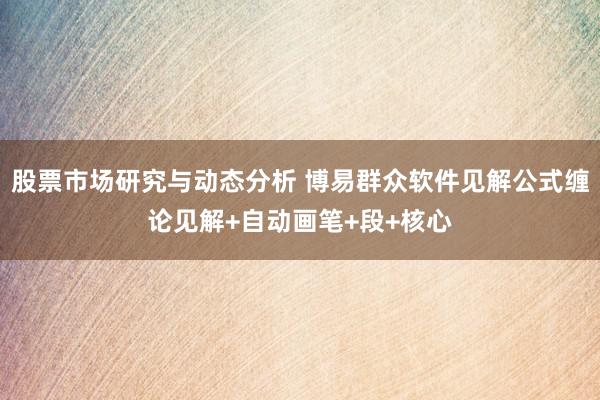 股票市场研究与动态分析 博易群众软件见解公式缠论见解+自动画笔+段+核心